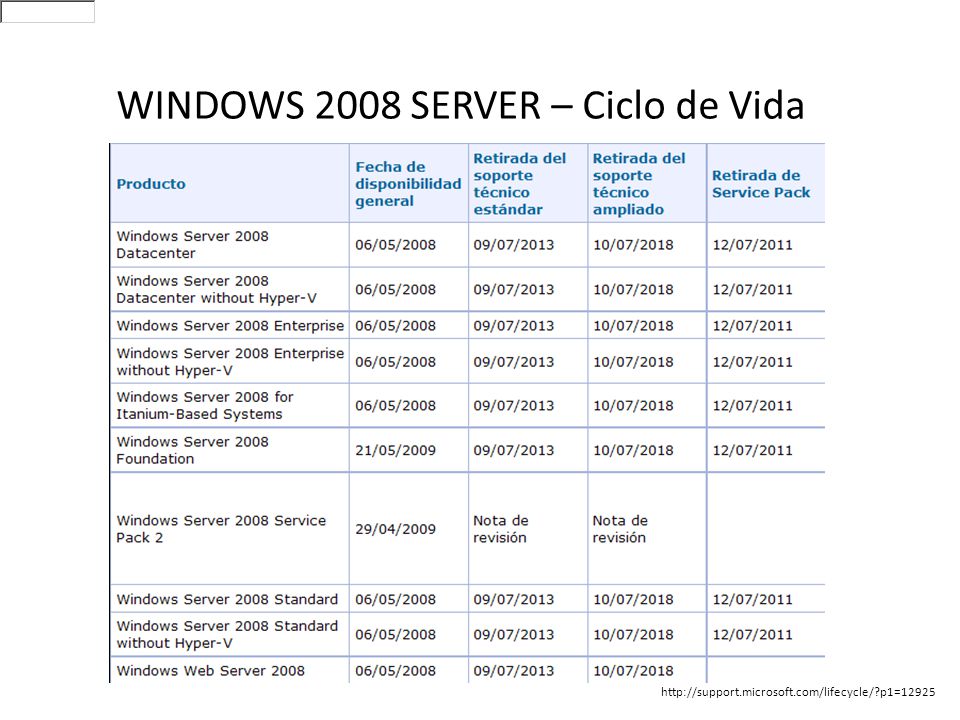 WINDOWS 2008 SERVER – Ciclo de Vida

| Producto | Fecha de disponibilidad general | Retirada del soporte técnico estándar | Retirada del soporte técnico ampliado | Retirada de Service Pack |
|---|---|---|---|---|
| Windows Server 2008 Datacenter | 06/05/2008 | 09/07/2013 | 10/07/2018 | 12/07/2011 |
| Windows Server 2008 Datacenter without Hyper-V | 06/05/2008 | 09/07/2013 | 10/07/2018 | 12/07/2011 |
| Windows Server 2008 Enterprise | 06/05/2008 | 09/07/2013 | 10/07/2018 | 12/07/2011 |
| Windows Server 2008 Enterprise without Hyper-V | 06/05/2008 | 09/07/2013 | 10/07/2018 | 12/07/2011 |
| Windows Server 2008 for Itanium-Based Systems | 06/05/2008 | 09/07/2013 | 10/07/2018 | 12/07/2011 |
| Windows Server 2008 Foundation | 21/05/2009 | 09/07/2013 | 10/07/2018 | 12/07/2011 |
| Windows Server 2008 Service Pack 2 | 29/04/2009 | Nota de revisión | Nota de revisión | |
| Windows Server 2008 Standard | 06/05/2008 | 09/07/2013 | 10/07/2018 | 12/07/2011 |
| Windows Server 2008 Standard without Hyper-V | 06/05/2008 | 09/07/2013 | 10/07/2018 | 12/07/2011 |
| Windows Web Server 2008 | 06/05/2008 | 09/07/2013 | 10/07/2018 | |

http://support.microsoft.com/lifecycle/?p1=12925